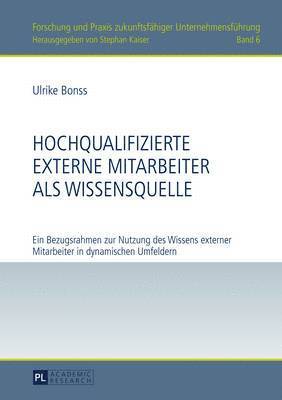 Forschung und Praxis zukunftsfähiger Unternehmensführung
Herausgegeben von Stephan Kaiser
Band 6

Ulrike Bonss

HOCHQUALIFIZIERTE EXTERNE MITARBEITER ALS WISSENSQUELLE

Ein Bezugsrahmen zur Nutzung des Wissens externer Mitarbeiter in dynamischen Umfeldern

PL ACADEMIC RESEARCH